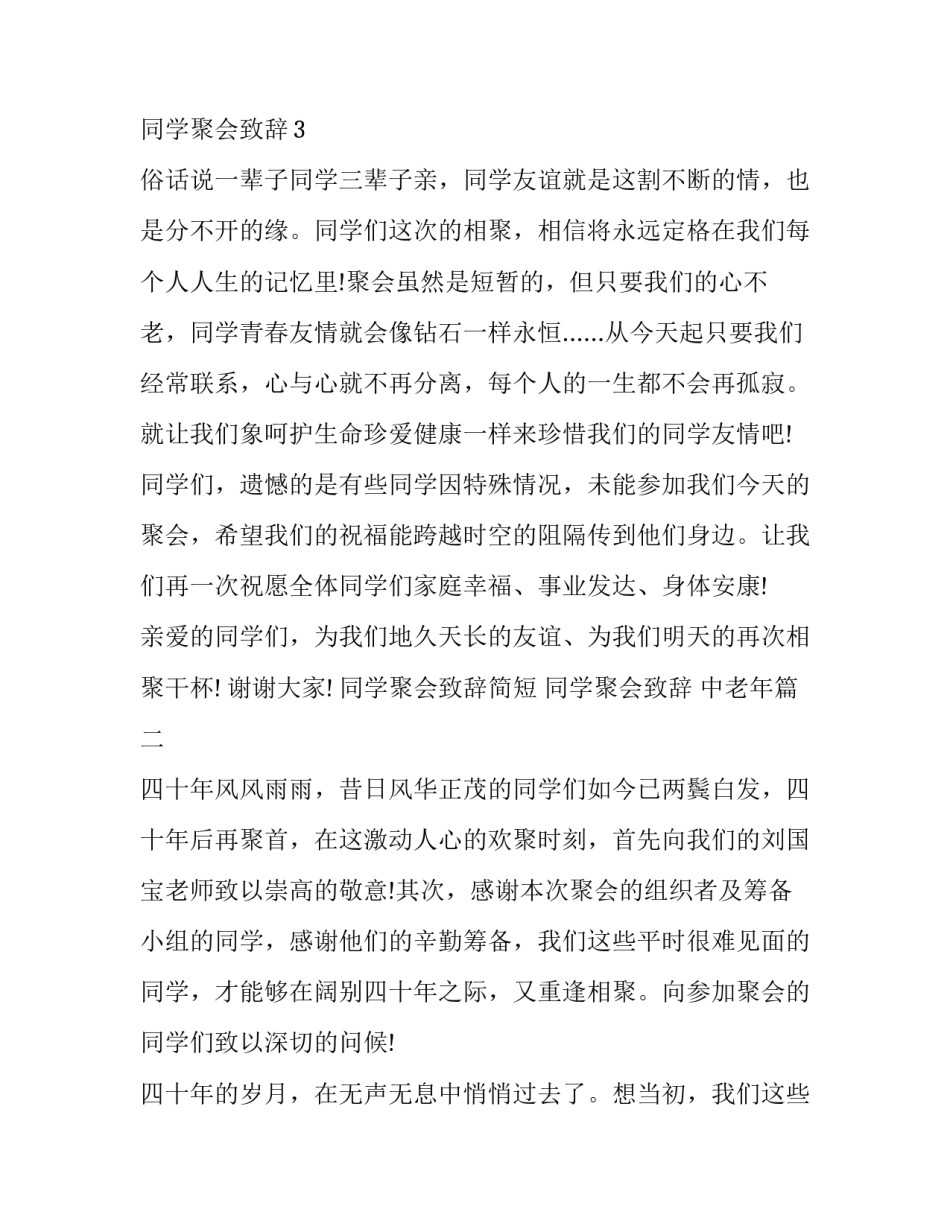 同学聚会致辞 3

俗话说一辈子同学三辈子亲，同学友谊就是这割不断的情，也是分不开的缘。同学们这次的相聚，相信将永远定格在我们每个人人生的记忆里!聚会虽然是短暂的，但只要我们的心不老，同学青春友情就会像钻石一样永恒......从今天起只要我们经常联系，心与心就不再分离，每个人的一生都不会再孤寂。就让我们象呵护生命珍爱健康一样来珍惜我们的同学友情吧!

同学们，遗憾的是有些同学因特殊情况，未能参加我们今天的聚会，希望我们的祝福能跨越时空的阻隔传到他们身边。让我们再一次祝愿全体同学们家庭幸福、事业发达、身体安康!

亲爱的同学们，为我们地久天长的友谊、为我们明天的再次相聚干杯! 谢谢大家! 同学聚会致辞简短 同学聚会致辞 中老年篇二

四十年风风雨雨，昔日风华正茂的同学们如今已两鬓白发，四十年后再聚首，在这激动人心的欢聚时刻，首先向我们的刘国宝老师致以崇高的敬意!其次，感谢本次聚会的组织者及筹备小组的同学，感谢他们的辛勤筹备，我们这些平时很难见面的同学，才能够在阔别四十年之际，又重逢相聚。向参加聚会的同学们致以深切的问候!

四十年的岁月，在无声无息中悄悄过去了。想当初，我们这些